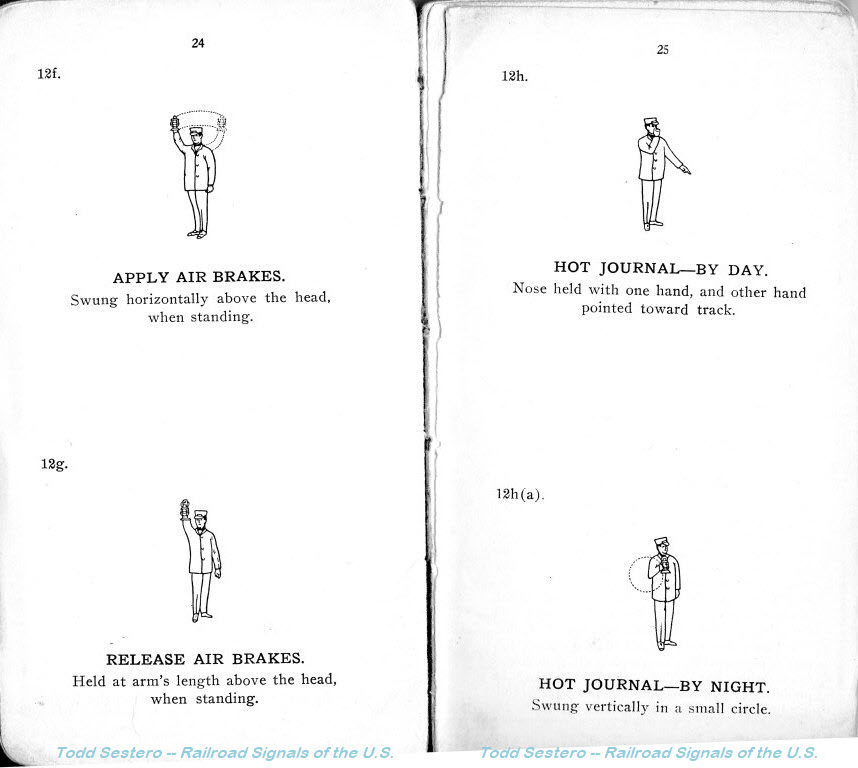 24

12f.

APPLY AIR BRAKES.
Swung horizontally above the head, when standing.

12g.

RELEASE AIR BRAKES.
Held at arm's length above the head, when standing.

Todd Sestero -- Railroad Signals of the U.S.

25

12h.

HOT JOURNAL—BY DAY.
Nose held with one hand, and other hand pointed toward track.

12h(a).

HOT JOURNAL—BY NIGHT.
Swung vertically in a small circle.

Todd Sestero -- Railroad Signals of the U.S.